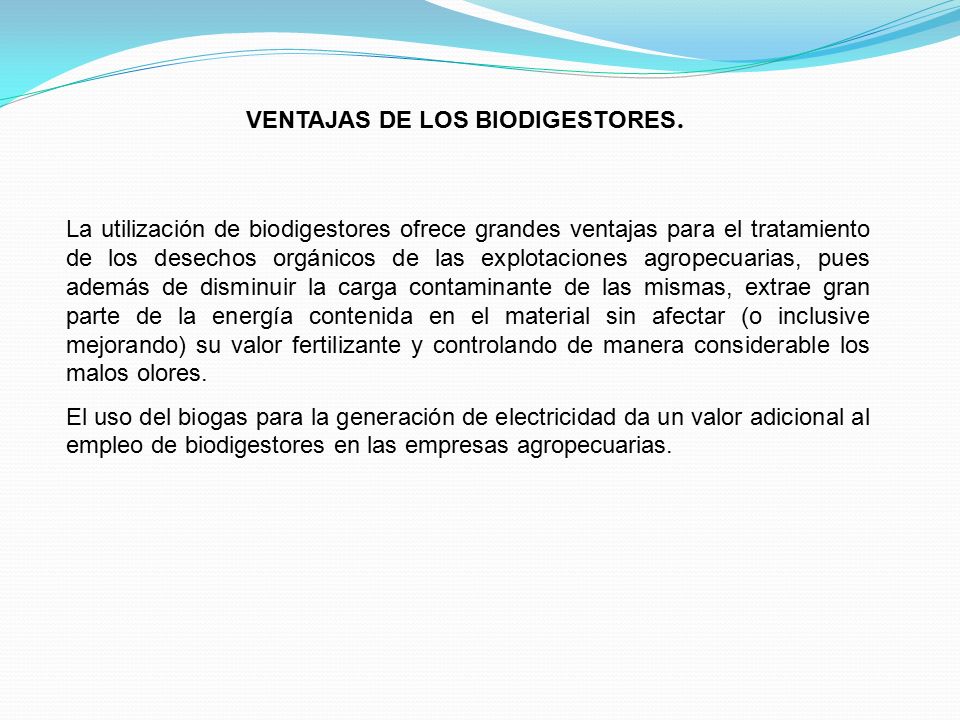 VENTAJAS DE LOS BIODIGESTORES.

La utilización de biodigestores ofrece grandes ventajas para el tratamiento de los desechos orgánicos de las explotaciones agropecuarias, pues además de disminuir la carga contaminante de las mismas, extrae gran parte de la energía contenida en el material sin afectar (o inclusive mejorando) su valor fertilizante y controlando de manera considerable los malos olores.

El uso del biogas para la generación de electricidad da un valor adicional al empleo de biodigestores en las empresas agropecuarias.